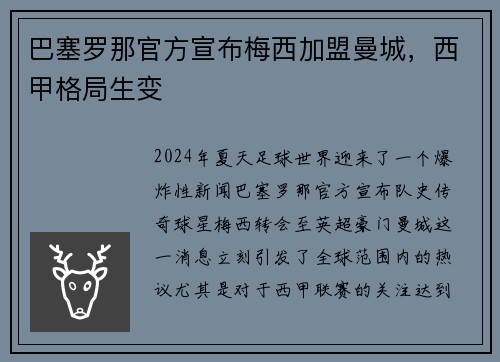 巴塞罗那官方宣布梅西加盟曼城，西甲格局生变

2024年夏天足球世界迎来了一个爆炸性新闻巴塞罗那官方宣布队史传奇球星梅西转会至英超豪门曼城这一消息立刻引发了全球范围内的热议尤其是对于西甲联赛的关注达到